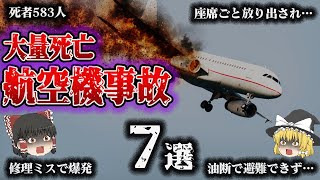 死者583人

座席ごと放り出され…

大量死亡
航空機事故

7選

修理ミスで爆発

油断で避難できず…